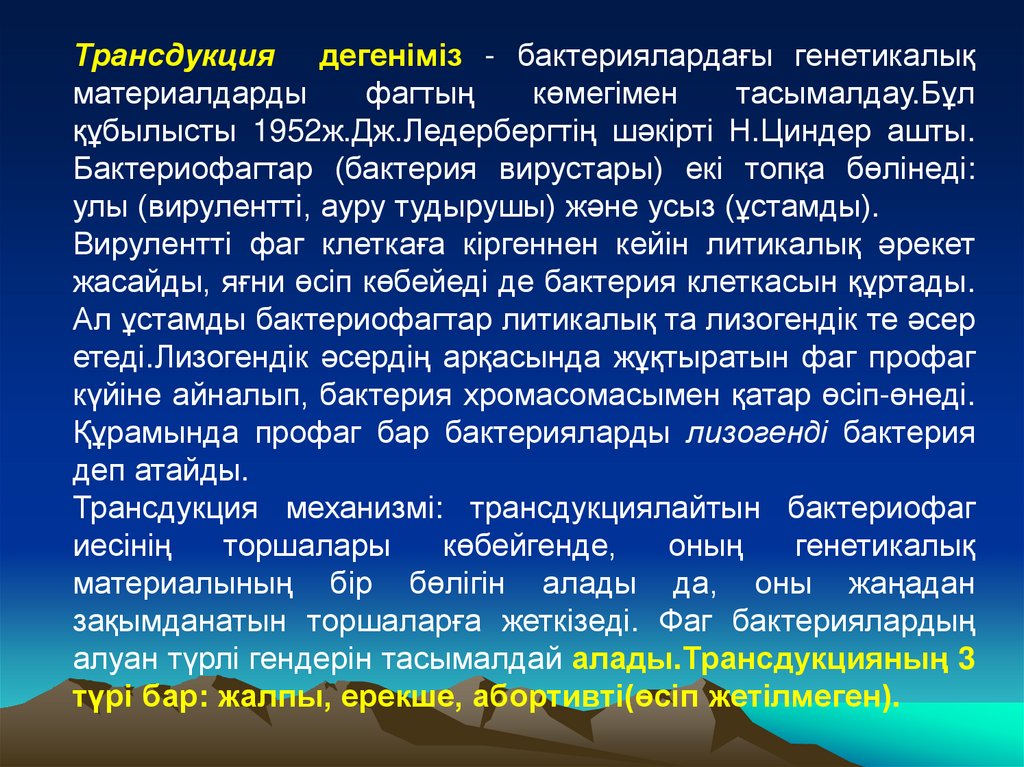 Трансдукция дегеніміз - бактериялардағы генетикалық материалдарды фагтың көмегімен тасымалдау.Бұл құбылысты 1952ж.Дж.Ледербергтің шәкірті Н.Циндер ашты. Бактериофагтар (бактерия вирустары) екі топқа бөлінеді: улы (вирулентті, ауру тудырушы) және усыз (ұстамды).

Вирулентті фаг клеткаға кіргеннен кейін литикалық әрекет жасайды, яғни өсіп көбейеді де бактерия клеткасын құртады. Ал ұстамды бактериофагтар литикалық та лизогендік те әсер етеді.Лизогендік әсердің арқасында жұқтыратын фаг профаг күйіне айналып, бактерия хромасомасымен қатар өсіп-өнеді. Құрамында профаг бар бактерияларды лизогенді бактерия деп атайды.

Трансдукция механизмі: трансдукциялайтын бактериофаг иесінің торшалары көбейгенде, оның генетикалық материалының бір бөлігін алады да, оны жаңадан зақымданатын торшаларға жеткізеді. Фаг бактериялардың алуан түрлі гендерін тасымалдай алады.Трансдукцияның 3 түрі бар: жалпы, ерекше, абортивті(өсіп жетілмеген).